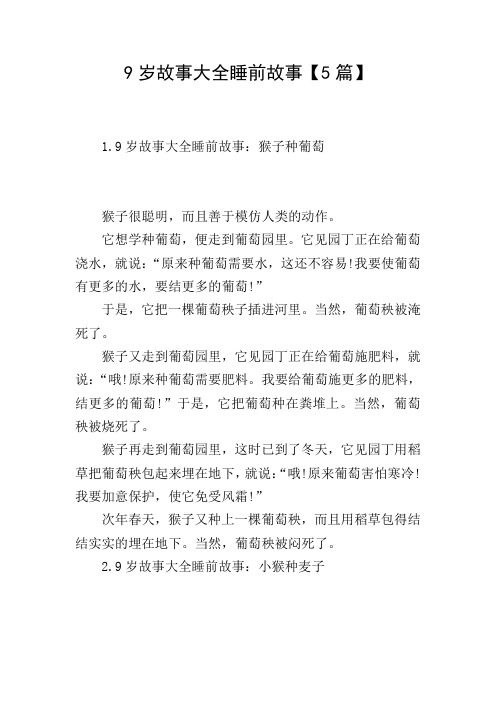 9 岁故事大全睡前故事【5 篇】

1.9 岁故事大全睡前故事：猴子种葡萄

猴子很聪明，而且善于模仿人类的动作。

它想学种葡萄，便走到葡萄园里。它见园丁正在给葡萄浇水，就说：“原来种葡萄需要水，这还不容易!我要使葡萄有更多的水，要结更多的葡萄!”

于是，它把一棵葡萄秧子插进河里。当然，葡萄秧被淹死了。

猴子又走到葡萄园里，它见园丁正在给葡萄施肥料，就说：“哦!原来种葡萄需要肥料。我要给葡萄施更多的肥料，结更多的葡萄!”于是，它把葡萄种在粪堆上。当然，葡萄秧被烧死了。

猴子再走到葡萄园里，这时已到了冬天，它见园丁用稻草把葡萄秧包起来埋在地下，就说：“哦!原来葡萄害怕寒冷!我要加意保护，使它免受风霜!”

次年春天，猴子又种上一棵葡萄秧，而且用稻草包得结结实实的埋在地下。当然，葡萄秧被闷死了。

2.9 岁故事大全睡前故事：小猴种麦子